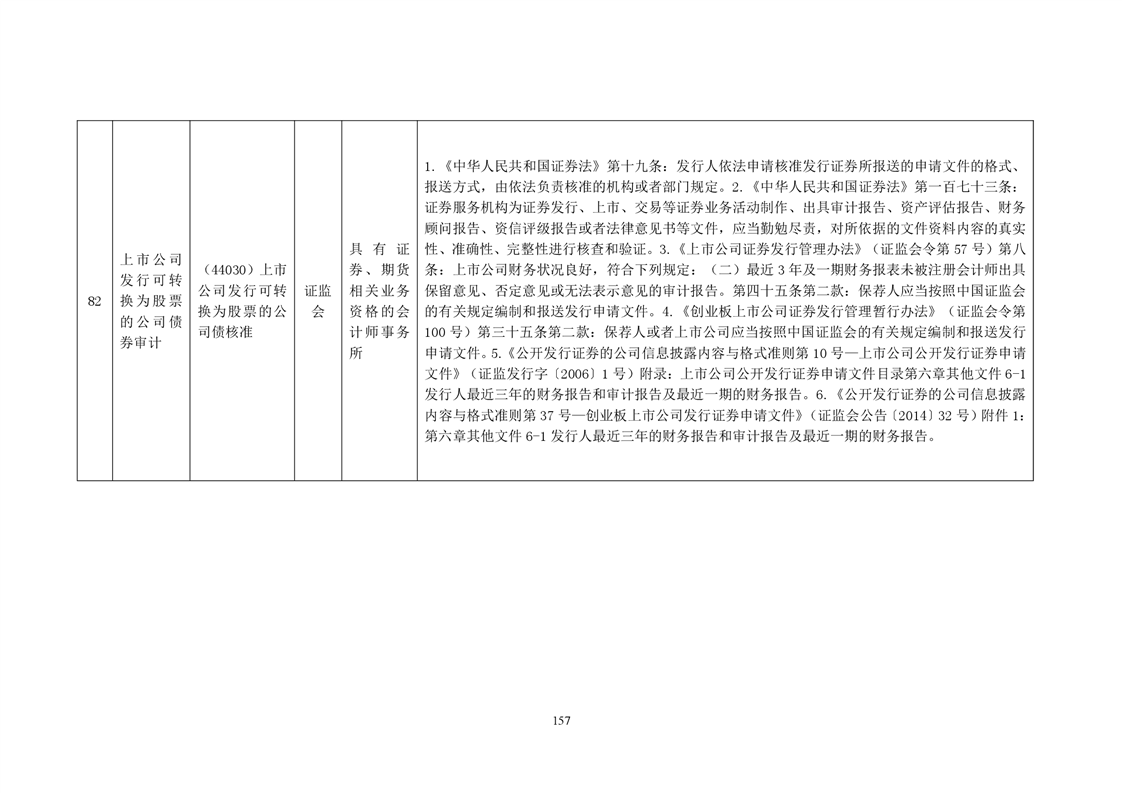 | 82 | 上市公司发行可转换为股票的公司债券审计 | （44030）上市公司发行可转换为股票的公司债核准 | 证监会 | 具有证券、期货相关业务资格的会计师事务所 | 1.《中华人民共和国证券法》第十九条：发行人依法申请核准发行证券所报送的申请文件的格式、报送方式，由依法负责核准的机构或者部门规定。2.《中华人民共和国证券法》第一百七十三条：证券服务机构为证券发行、上市、交易等证券业务活动制作、出具审计报告、资产评估报告、财务顾问报告、资信评级报告或者法律意见书等文件，应当勤勉尽责，对所依据的文件资料内容的真实性、准确性、完整性进行核查和验证。3.《上市公司证券发行管理办法》（证监会令第 57 号）第八条：上市公司财务状况良好，符合下列规定：（二）最近 3 年及一期财务报表未被注册会计师出具保留意见、否定意见或无法表示意见的审计报告。第四十五条第二款：保荐人应当按照中国证监会的有关规定编制和报送发行申请文件。4.《创业板上市公司证券发行管理暂行办法》（证监会令第 100 号）第三十五条第二款：保荐人或者上市公司应当按照中国证监会的有关规定编制和报送发行申请文件。5.《公开发行证券的公司信息披露内容与格式准则第 10 号—上市公司公开发行证券申请文件》（证监发行字〔2006〕1 号）附录：上市公司公开发行证券申请文件目录第六章其他文件 6-1 发行人最近三年的财务报告和审计报告及最近一期的财务报告。6.《公开发行证券的公司信息披露内容与格式准则第 37 号—创业板上市公司发行证券申请文件》（证监会公告〔2014〕32 号）附件 1：第六章其他文件 6-1 发行人最近三年的财务报告和审计报告及最近一期的财务报告。 |

157